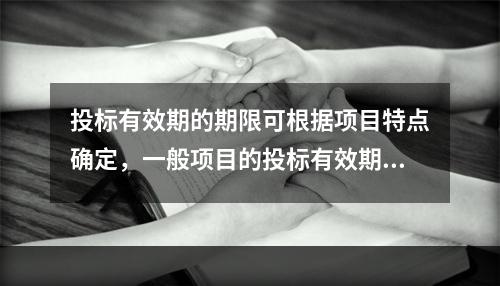 投标有效期的期限可根据项目特点确定，一般项目的投标有效期...